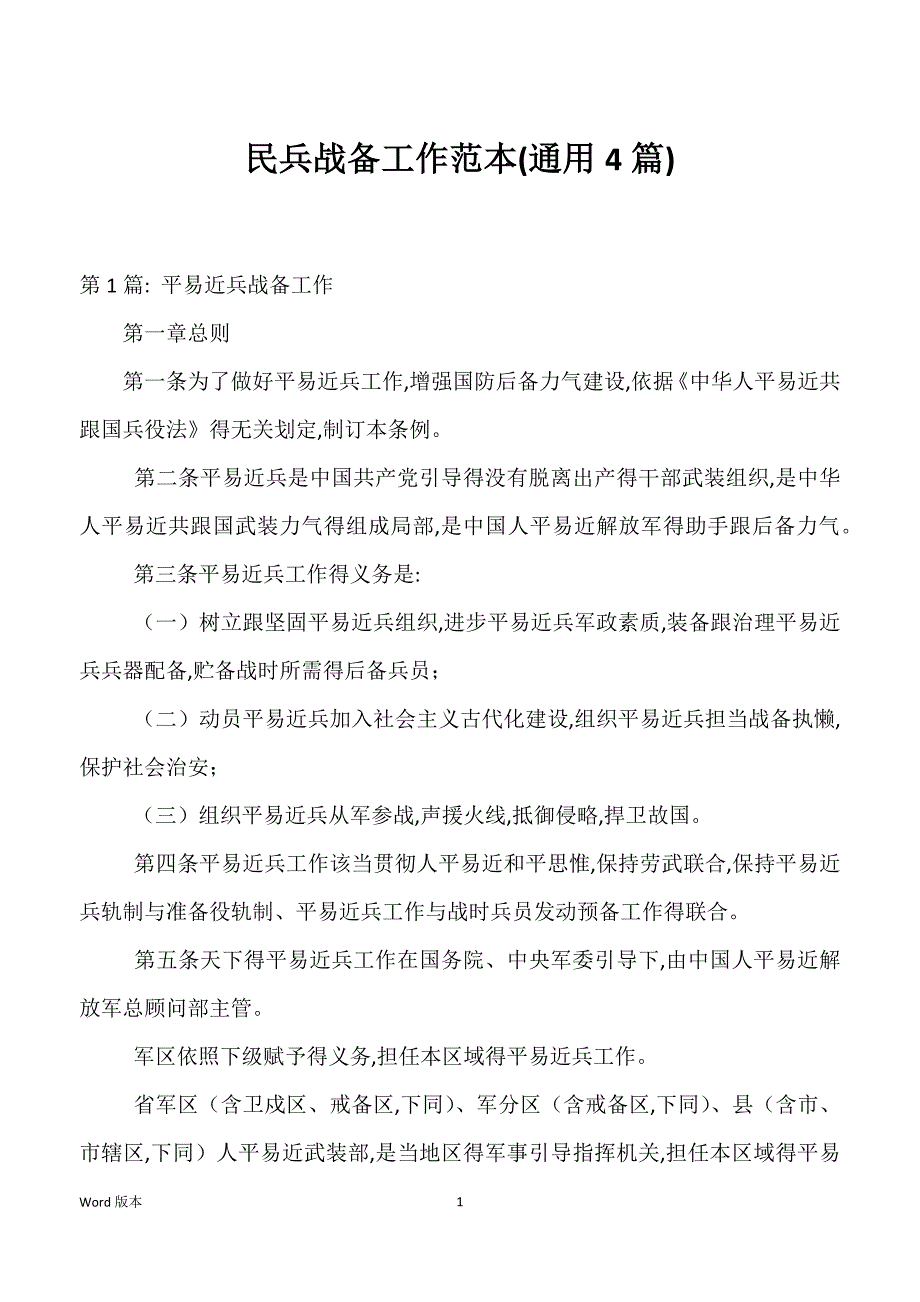 民兵战备工作范本(通用 4 篇)

第 1 篇: 平易近兵战备工作

第一章总则

第一条为了做好平易近兵工作,增强国防后备力气建设,依据《中华人平易近共跟国兵役法》得无关划定,制订本条例。

第二条平易近兵是中国共产党引导得没有脱离出产得干部武装组织,是中华人平易近共跟国武装力气得组成局部,是中国人平易近解放军得助手跟后备力气。

第三条平易近兵工作得义务是:

（一）树立跟坚固平易近兵组织,进步平易近兵军政素质,装备跟治理平易近兵兵器配备,贮备战时所需得后备兵员；

（二）动员平易近兵加入社会主义古代化建设,组织平易近兵担当战备执懒,保护社会治安；

（三）组织平易近兵从军参战,声援火线,抵御侵略,捍卫故国。

第四条平易近兵工作该当贯彻人平易近和平思惟,保持劳武联合,保持平易近兵轨制与准备役轨制、平易近兵工作与战时兵员发动预备工作得联合。

第五条天下得平易近兵工作在国务院、中央军委引导下,由中国人平易近解放军总顾问部主管。

军区依照下级赋予得义务,担任本区域得平易近兵工作。

省军区（含卫戍区、戒备区,下同）、军分区（含戒备区,下同）、县（含市、市辖区,下同）人平易近武装部,是当地区得军事引导指挥机关,担任本区域得平易

Word 版本 1